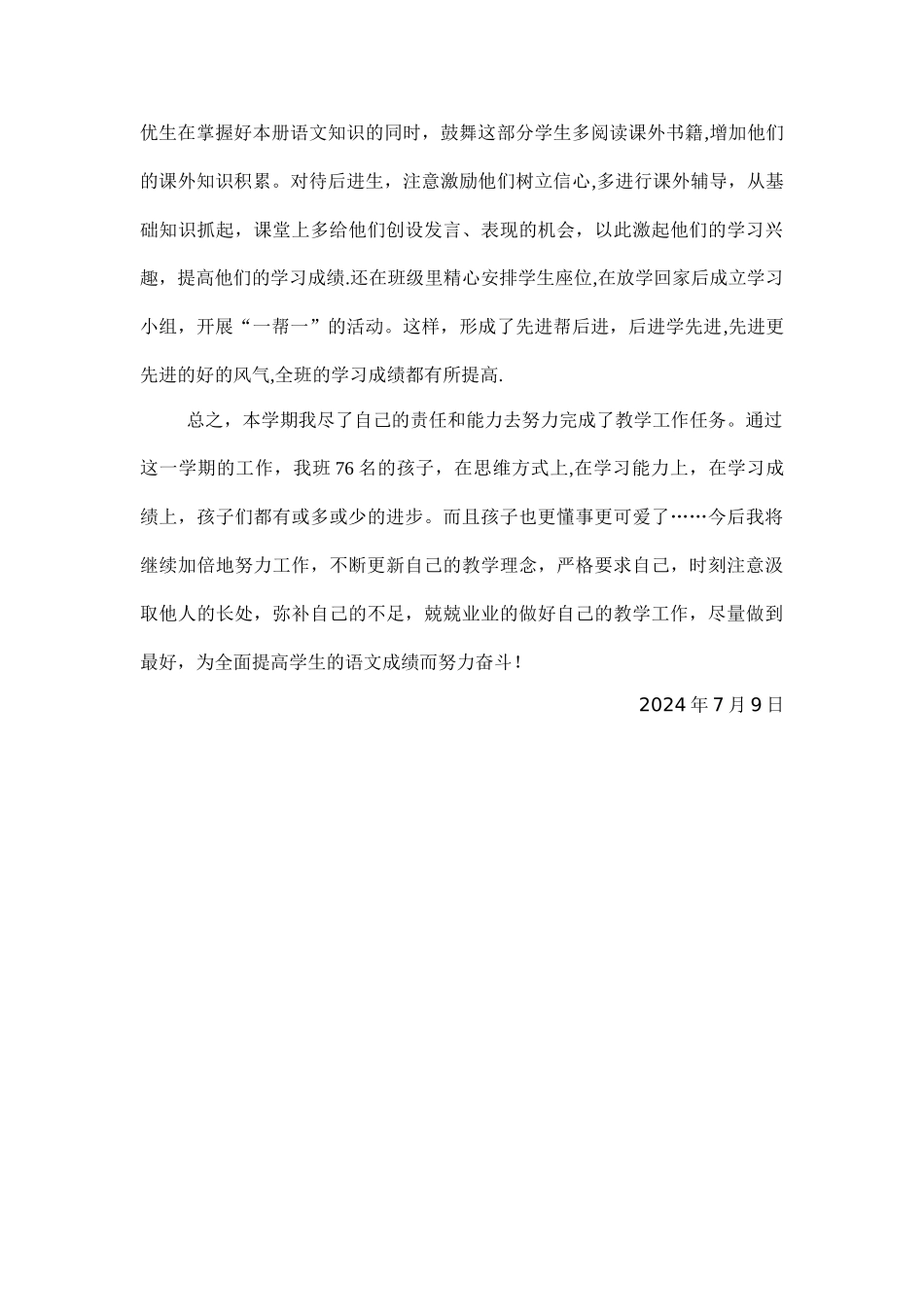 优生在掌握好本册语文知识的同时，鼓舞这部分学生多阅读课外书籍,增加他们的课外知识积累。对待后进生，注意激励他们树立信心,多进行课外辅导，从基础知识抓起，课堂上多给他们创设发言、表现的机会，以此激起他们的学习兴趣，提高他们的学习成绩.还在班级里精心安排学生座位,在放学回家后成立学习小组，开展“一帮一”的活动。这样，形成了先进帮后进，后进学先进,先进更先进的好的风气,全班的学习成绩都有所提高.

总之，本学期我尽了自己的责任和能力去努力完成了教学工作任务。通过这一学期的工作，我班76名的孩子，在思维方式上,在学习能力上，在学习成绩上，孩子们都有或多或少的进步。而且孩子也更懂事更可爱了……今后我将继续加倍地努力工作，不断更新自己的教学理念，严格要求自己，时刻注意汲取他人的长处，弥补自己的不足，兢兢业业的做好自己的教学工作，尽量做到最好，为全面提高学生的语文成绩而努力奋斗！

2024年7月9日